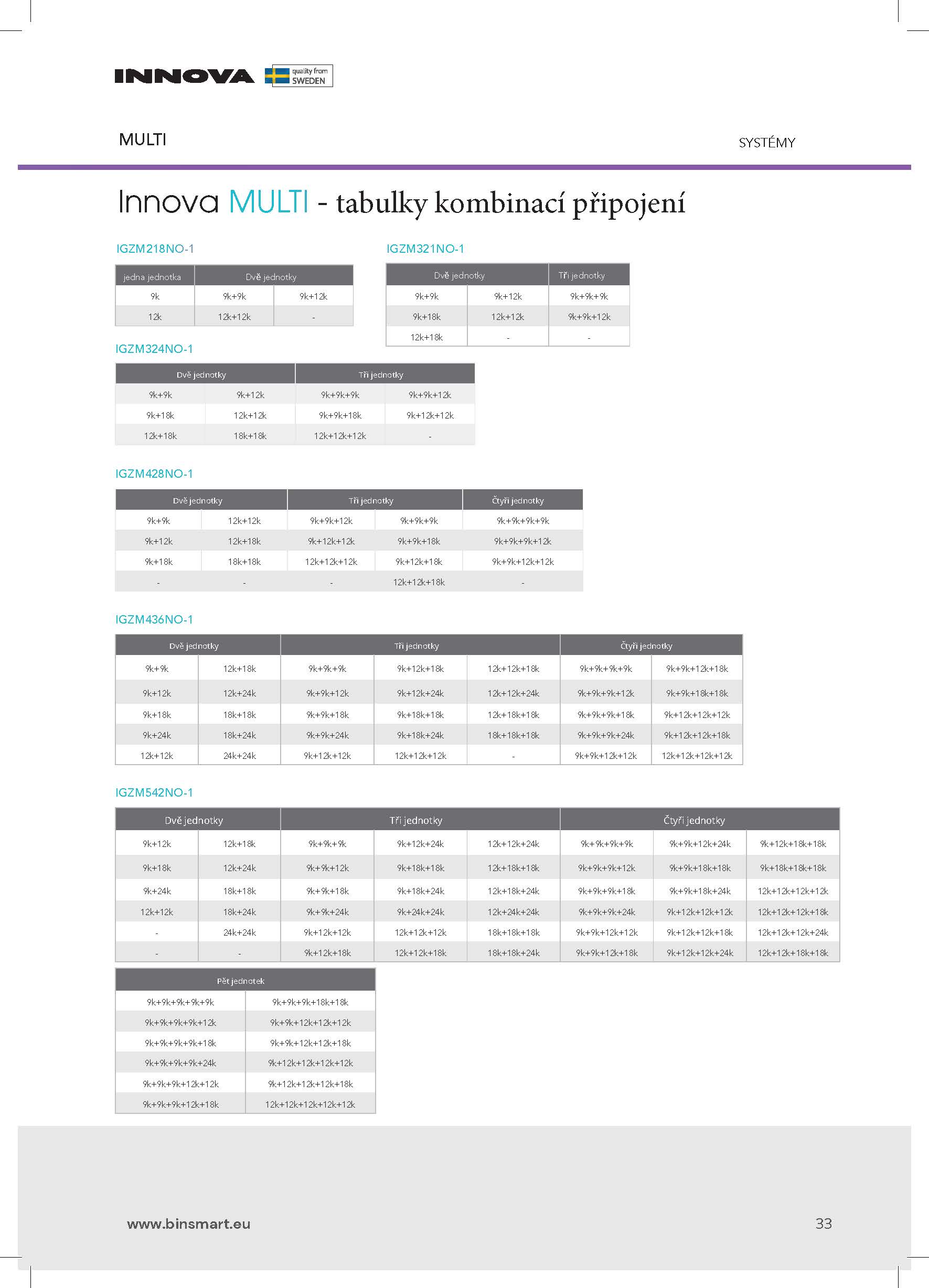 INNOVA quality from SWEDEN

MULTI

SYSTÉMY

Innova MULTI - tabulky kombinací připojení

IGZM218NO-1

| jedna jednotka | Dvě jednotky | |
|---|---|---|
| 9k | 9k+9k | 9k+12k |
| 12k | 12k+12k | - |

IGZM321NO-1

| Dvě jednotky | | Tři jednotky |
|---|---|---|
| 9k+9k | 9k+12k | 9k+9k+9k |
| 9k+18k | 12k+12k | 9k+9k+12k |
| 12k+18k | - | - |

IGZM324NO-1

| Dvě jednotky | | Tři jednotky | |
|---|---|---|---|
| 9k+9k | 9k+12k | 9k+9k+9k | 9k+9k+12k |
| 9k+18k | 12k+12k | 9k+9k+18k | 9k+12k+12k |
| 12k+18k | 18k+18k | 12k+12k+12k | - |

IGZM428NO-1

| Dvě jednotky | | Tři jednotky | | Čtyři jednotky |
|---|---|---|---|---|
| 9k+9k | 12k+12k | 9k+9k+12k | 9k+9k+9k | 9k+9k+9k+9k |
| 9k+12k | 12k+18k | 9k+12k+12k | 9k+9k+18k | 9k+9k+9k+12k |
| 9k+18k | 18k+18k | 12k+12k+12k | 9k+12k+18k | 9k+9k+12k+12k |
| - | - | - | 12k+12k+18k | - |

IGZM436NO-1

| Dvě jednotky | | Tři jednotky | | | Čtyři jednotky | |
|---|---|---|---|---|---|---|
| 9k+9k | 12k+18k | 9k+9k+9k | 9k+12k+18k | 12k+12k+18k | 9k+9k+9k+9k | 9k+9k+12k+18k |
| 9k+12k | 12k+24k | 9k+9k+12k | 9k+12k+24k | 12k+12k+24k | 9k+9k+9k+12k | 9k+9k+18k+18k |
| 9k+18k | 18k+18k | 9k+9k+18k | 9k+18k+18k | 12k+18k+18k | 9k+9k+9k+18k | 9k+12k+12k+12k |
| 9k+24k | 18k+24k | 9k+9k+24k | 9k+18k+24k | 18k+18k+18k | 9k+9k+9k+24k | 9k+12k+12k+18k |
| 12k+12k | 24k+24k | 9k+12k+12k | 12k+12k+12k | - | 9k+9k+12k+12k | 12k+12k+12k+12k |

IGZM542NO-1

| Dvě jednotky | | Tři jednotky | | | Čtyři jednotky | | |
|---|---|---|---|---|---|---|---|
| 9k+12k | 12k+18k | 9k+9k+9k | 9k+12k+24k | 12k+12k+24k | 9k+9k+9k+9k | 9k+9k+12k+24k | 9k+12k+18k+18k |
| 9k+18k | 12k+24k | 9k+9k+12k | 9k+18k+18k | 12k+18k+18k | 9k+9k+9k+12k | 9k+9k+18k+18k | 9k+18k+18k+18k |
| 9k+24k | 18k+18k | 9k+9k+18k | 9k+18k+24k | 12k+18k+24k | 9k+9k+9k+18k | 9k+9k+18k+24k | 12k+12k+12k+12k |
| 12k+12k | 18k+24k | 9k+9k+24k | 9k+24k+24k | 12k+24k+24k | 9k+9k+9k+24k | 9k+12k+12k+12k | 12k+12k+12k+18k |
| - | 24k+24k | 9k+12k+12k | 12k+12k+12k | 18k+18k+18k | 9k+9k+12k+12k | 9k+12k+12k+18k | 12k+12k+12k+24k |
| - | - | 9k+12k+18k | 12k+12k+18k | 18k+18k+24k | 9k+9k+12k+18k | 9k+12k+12k+24k | 12k+12k+18k+18k |

| Pět jednotek | |
|---|---|
| 9k+9k+9k+9k+9k | 9k+9k+9k+18k+18k |
| 9k+9k+9k+9k+12k | 9k+9k+12k+12k+12k |
| 9k+9k+9k+9k+18k | 9k+9k+12k+12k+18k |
| 9k+9k+9k+9k+24k | 9k+12k+12k+12k+12k |
| 9k+9k+9k+12k+12k | 9k+12k+12k+12k+18k |
| 9k+9k+9k+12k+18k | 12k+12k+12k+12k+12k |

www.binsmart.eu

33